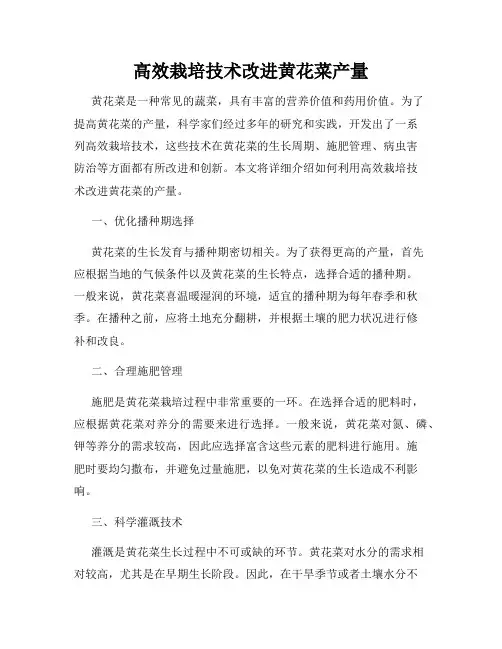 高效栽培技术改进黄花菜产量

黄花菜是一种常见的蔬菜，具有丰富的营养价值和药用价值。为了提高黄花菜的产量，科学家们经过多年的研究和实践，开发出了一系列高效栽培技术，这些技术在黄花菜的生长周期、施肥管理、病虫害防治等方面都有所改进和创新。本文将详细介绍如何利用高效栽培技术改进黄花菜的产量。

一、优化播种期选择

黄花菜的生长发育与播种期密切相关。为了获得更高的产量，首先应根据当地的气候条件以及黄花菜的生长特点，选择合适的播种期。一般来说，黄花菜喜温暖湿润的环境，适宜的播种期为每年春季和秋季。在播种之前，应将土地充分翻耕，并根据土壤的肥力状况进行修补和改良。

二、合理施肥管理

施肥是黄花菜栽培过程中非常重要的一环。在选择合适的肥料时，应根据黄花菜对养分的需要来进行选择。一般来说，黄花菜对氮、磷、钾等养分的需求较高，因此应选择富含这些元素的肥料进行施用。施肥时要均匀撒布，并避免过量施肥，以免对黄花菜的生长造成不利影响。

三、科学灌溉技术

灌溉是黄花菜生长过程中不可或缺的环节。黄花菜对水分的需求相对较高，尤其是在早期生长阶段。因此，在干旱季节或者土壤水分不